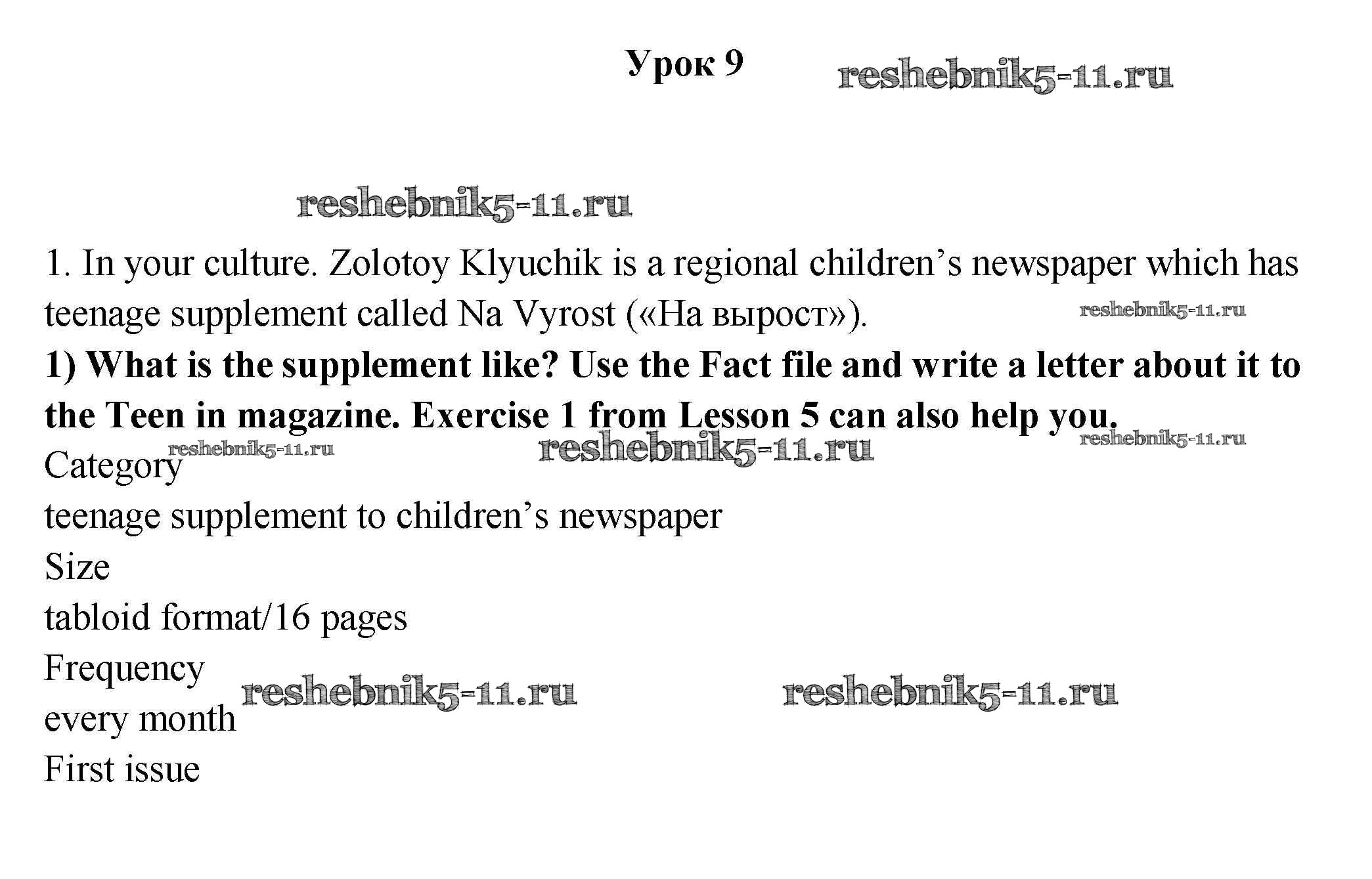 Урок 9

1. In your culture. Zolotoy Klyuchik is a regional children's newspaper which has teenage supplement called Na Vyrost («На вырост»).

1) What is the supplement like? Use the Fact file and write a letter about it to the Teen in magazine. Exercise 1 from Lesson 5 can also help you.

Category
teenage supplement to children's newspaper
Size
tabloid format/16 pages
Frequency
every month
First issue

reshebnik5-11.ru